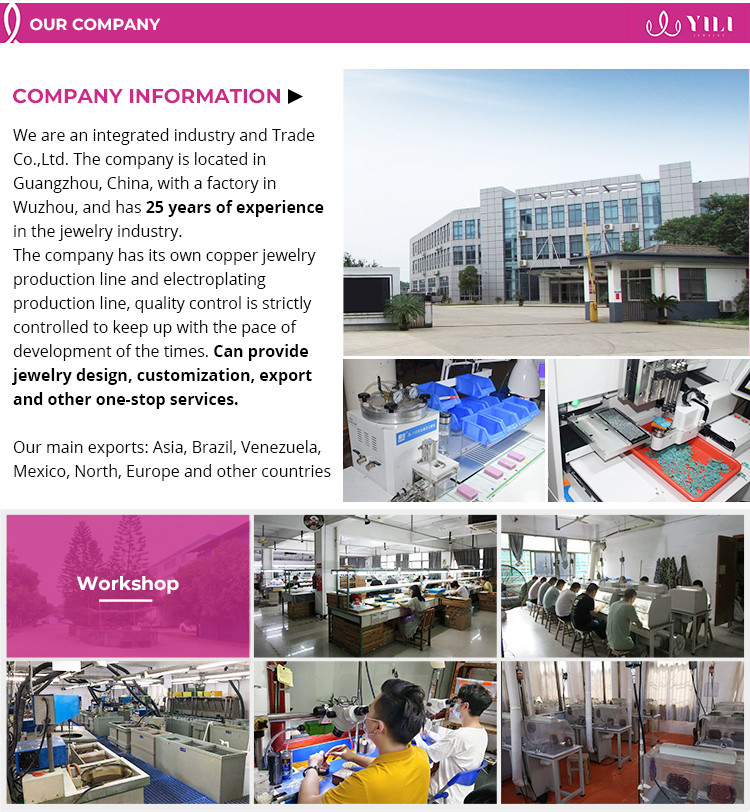 OUR COMPANY

YILI

COMPANY INFORMATION ▶

We are an integrated industry and Trade Co.,Ltd. The company is located in Guangzhou, China, with a factory in Wuzhou, and has 25 years of experience in the jewelry industry.

The company has its own copper jewelry production line and electroplating production line, quality control is strictly controlled to keep up with the pace of development of the times. Can provide jewelry design, customization, export and other one-stop services.

Our main exports: Asia, Brazil, Venezuela, Mexico, North, Europe and other countries

Workshop